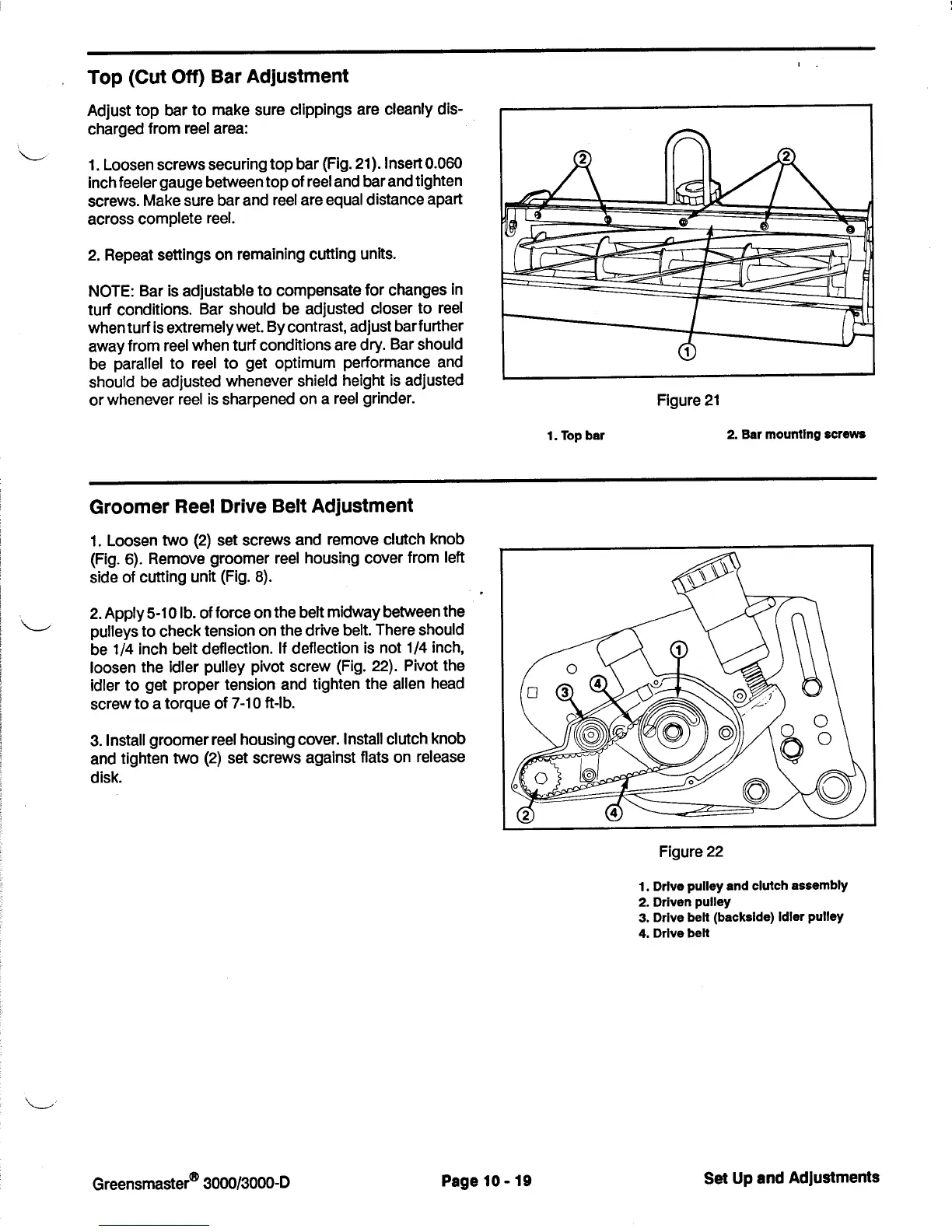 Top (Cut Off) Bar Adjustment

Adjust top bar to make sure clippings are cleanly discharged from reel area:

1. Loosen screws securing top bar (Fig. 21). Insert 0.060 inch feeler gauge between top of reel and bar and tighten screws. Make sure bar and reel are equal distance apart across complete reel.

2. Repeat settings on remaining cutting units.

NOTE: Bar is adjustable to compensate for changes in turf conditions. Bar should be adjusted closer to reel when turf is extremely wet. By contrast, adjust bar further away from reel when turf conditions are dry. Bar should be parallel to reel to get optimum performance and should be adjusted whenever shield height is adjusted or whenever reel is sharpened on a reel grinder.

2 2 1

Figure 21

1. Top bar
2. Bar mounting screws

Groomer Reel Drive Belt Adjustment

1. Loosen two (2) set screws and remove clutch knob (Fig. 6). Remove groomer reel housing cover from left side of cutting unit (Fig. 8).

2. Apply 5-10 lb. of force on the belt midway between the pulleys to check tension on the drive belt. There should be 1/4 inch belt deflection. If deflection is not 1/4 inch, loosen the idler pulley pivot screw (Fig. 22). Pivot the idler to get proper tension and tighten the allen head screw to a torque of 7-10 ft-lb.

3. Install groomer reel housing cover. Install clutch knob and tighten two (2) set screws against flats on release disk.

1 3 4 2 4

Figure 22

1. Drive pulley and clutch assembly
2. Driven pulley
3. Drive belt (backside) idler pulley
4. Drive belt

Greensmaster® 3000/3000-D
Page 10 - 19
Set Up and Adjustments